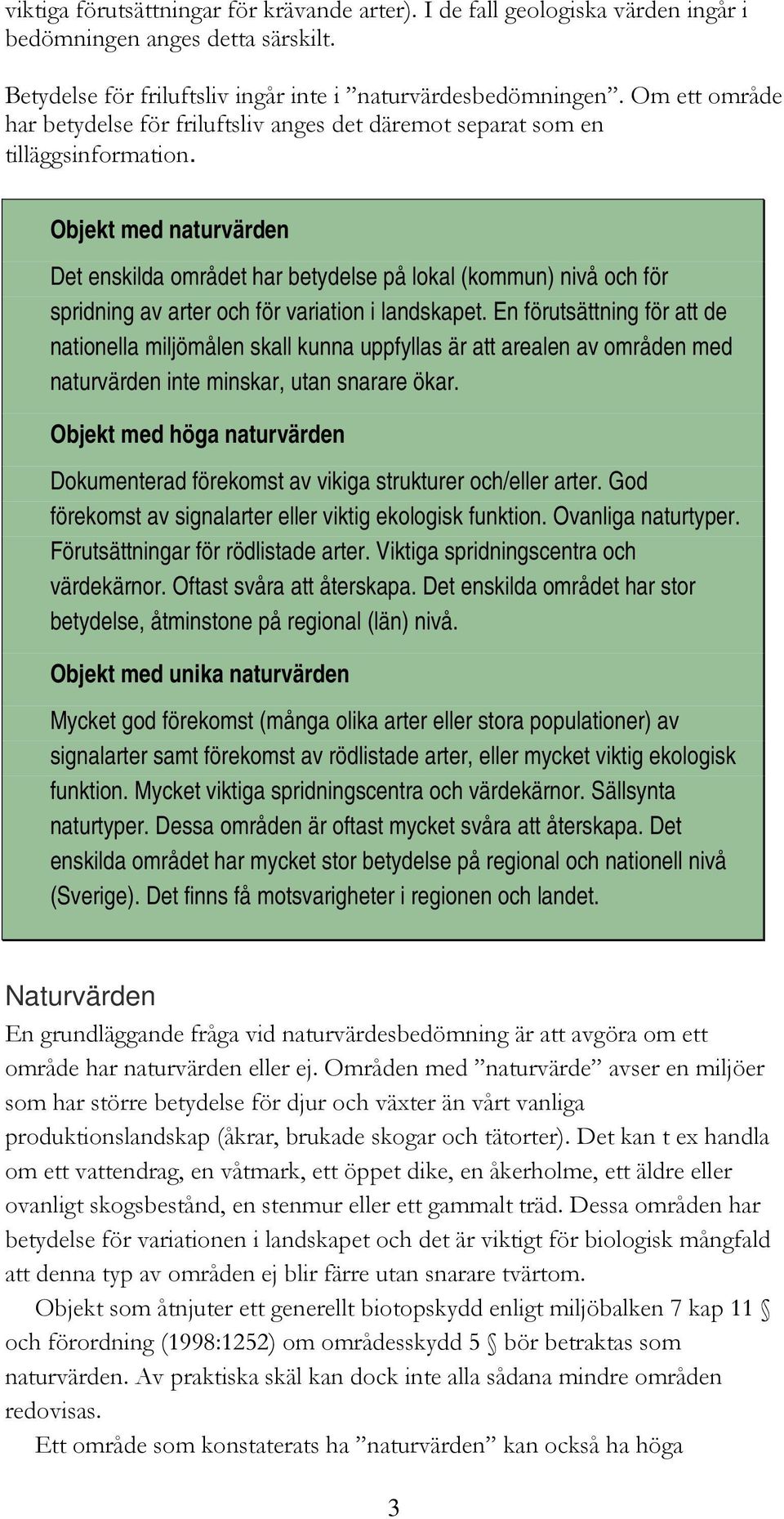 viktiga förutsättningar för krävande arter). I de fall geologiska värden ingår i bedömningen anges detta särskilt.

Betydelse för friluftsliv ingår inte i ”naturvärdesbedömningen”. Om ett område har betydelse för friluftsliv anges det däremot separat som en tilläggsinformation.

Objekt med naturvärden

Det enskilda området har betydelse på lokal (kommun) nivå och för spridning av arter och för variation i landskapet. En förutsättning för att de nationella miljömålen skall kunna uppfyllas är att arealen av områden med naturvärden inte minskar, utan snarare ökar.

Objekt med höga naturvärden

Dokumenterad förekomst av vikiga strukturer och/eller arter. God förekomst av signalarter eller viktig ekologisk funktion. Ovanliga naturtyper. Förutsättningar för rödlistade arter. Viktiga spridningscentra och värdekärnor. Oftast svåra att återskapa. Det enskilda området har stor betydelse, åtminstone på regional (län) nivå.

Objekt med unika naturvärden

Mycket god förekomst (många olika arter eller stora populationer) av signalarter samt förekomst av rödlistade arter, eller mycket viktig ekologisk funktion. Mycket viktiga spridningscentra och värdekärnor. Sällsynta naturtyper. Dessa områden är oftast mycket svåra att återskapa. Det enskilda området har mycket stor betydelse på regional och nationell nivå (Sverige). Det finns få motsvarigheter i regionen och landet.

Naturvärden

En grundläggande fråga vid naturvärdesbedömning är att avgöra om ett område har naturvärden eller ej. Områden med ”naturvärde” avser en miljöer som har större betydelse för djur och växter än vårt vanliga produktionslandskap (åkrar, brukade skogar och tätorter). Det kan t ex handla om ett vattendrag, en våtmark, ett öppet dike, en åkerholme, ett äldre eller ovanligt skogsbestånd, en stenmur eller ett gammalt träd. Dessa områden har betydelse för variationen i landskapet och det är viktigt för biologisk mångfald att denna typ av områden ej blir färre utan snarare tvärtom.

Objekt som åtnjuter ett generellt biotopskydd enligt miljöbalken 7 kap 11 § och förordning (1998:1252) om områdesskydd 5 § bör betraktas som naturvärden. Av praktiska skäl kan dock inte alla sådana mindre områden redovisas.

Ett område som konstaterats ha ”naturvärden” kan också ha höga

3